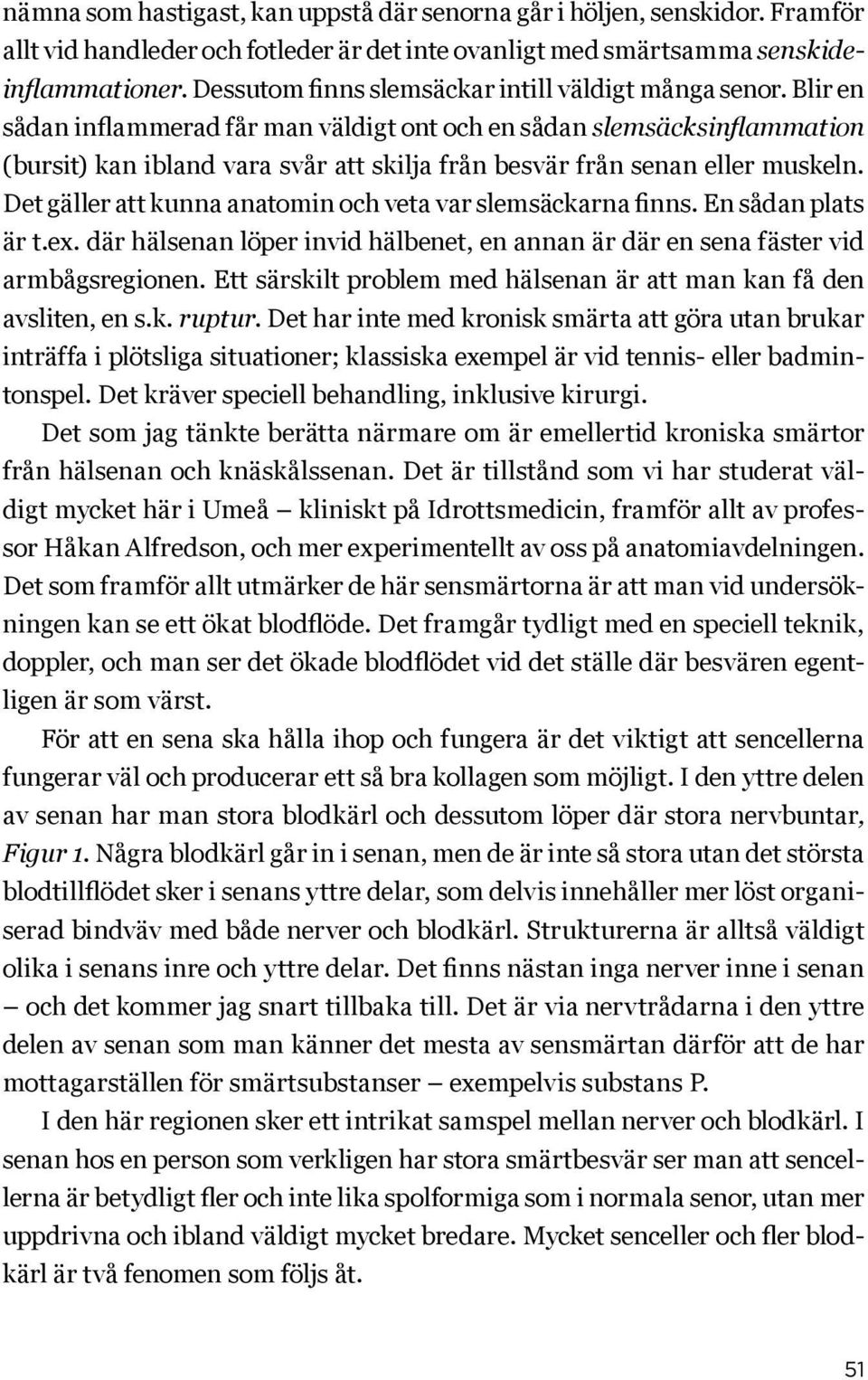 nämna som hastigast, kan uppstå där senorna går i höljen, senskidor. Framför allt vid handleder och fotleder är det inte ovanligt med smärtsamma senskideinflammationer. Dessutom finns slemsäckar intill väldigt många senor. Blir en sådan inflammerad får man väldigt ont och en sådan slemsäcksinflammation (bursit) kan ibland vara svår att skilja från besvär från senan eller muskeln. Det gäller att kunna anatomin och veta var slemsäckarna finns. En sådan plats är t.ex. där hälsenan löper invid hälbenet, en annan är där en sena fäster vid armbågsregionen. Ett särskilt problem med hälsenan är att man kan få den avsliten, en s.k. ruptur. Det har inte med kronisk smärta att göra utan brukar inträffa i plötsliga situationer; klassiska exempel är vid tennis- eller badmintonspel. Det kräver speciell behandling, inklusive kirurgi.

Det som jag tänkte berätta närmare om är emellertid kroniska smärtor från hälsenan och knäskålssenan. Det är tillstånd som vi har studerat väldigt mycket här i Umeå — kliniskt på Idrottsmedicin, framför allt av professor Håkan Alfredson, och mer experimentellt av oss på anatomiavdelningen. Det som framför allt utmärker de här sensmärtorna är att man vid undersökningen kan se ett ökat blodflöde. Det framgår tydligt med en speciell teknik, doppler, och man ser det ökade blodflödet vid det ställe där besvären egentligen är som värst.

För att en sena ska hålla ihop och fungera är det viktigt att sencellerna fungerar väl och producerar ett så bra kollagen som möjligt. I den yttre delen av senan har man stora blodkärl och dessutom löper där stora nervbuntar, Figur 1. Några blodkärl går in i senan, men de är inte så stora utan det största blodtillflödet sker i senans yttre delar, som delvis innehåller mer löst organiserad bindväv med både nerver och blodkärl. Strukturerna är alltså väldigt olika i senans inre och yttre delar. Det finns nästan inga nerver inne i senan — och det kommer jag snart tillbaka till. Det är via nervtrådarna i den yttre delen av senan som man känner det mesta av sensmärtan därför att de har mottagarställen för smärtsubstanser — exempelvis substans P.

I den här regionen sker ett intrikat samspel mellan nerver och blodkärl. I senan hos en person som verkligen har stora smärtbesvär ser man att sencellerna är betydligt fler och inte lika spolformiga som i normala senor, utan mer uppdrivna och ibland väldigt mycket bredare. Mycket senceller och fler blodkärl är två fenomen som följs åt.

51